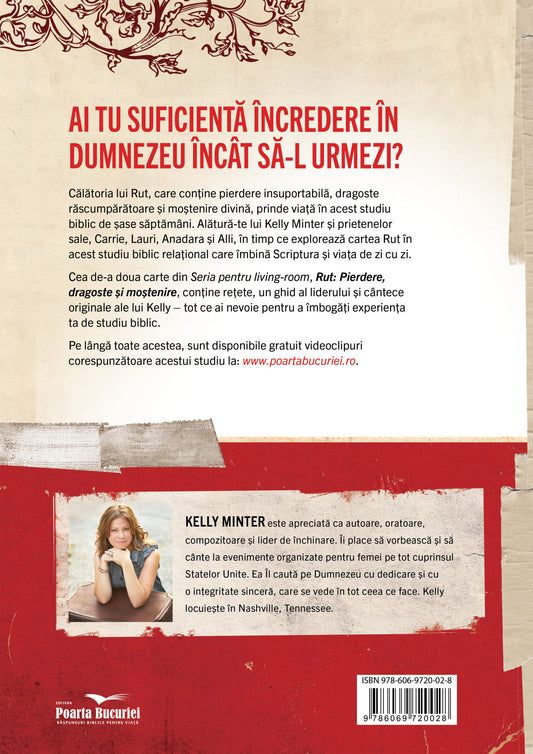 AI TU SUFICIENTĂ ÎNCREDERE ÎN DUMNEZEU ÎNCÂT SĂ-L URMEZI?

Călătoria lui Rut, care conține pierdere insuportabilă, dragoste răscumpărătoare și moștenire divină, prinde viață în acest studiu biblic de șase săptămâni. Alătură-te lui Kelly Minter și prietenelor sale, Carrie, Lauri, Anadara și Alli, în timp ce explorează cartea Rut în acest studiu biblic relațional care îmbină Scriptura și viața de zi cu zi.

Cea de-a doua carte din Seria pentru living-room, Rut: Pierdere, dragoste și moștenire, conține rețete, un ghid al liderului și cântece originale ale lui Kelly – tot ce ai nevoie pentru a îmbogăți experiența ta de studiu biblic.

Pe lângă toate acestea, sunt disponibile gratuit videoclipuri corespunzătoare acestui studiu la: www.poartabucuriei.ro.

KELLY MINTER este apreciată ca autoare, oratoare, compozitoare și lider de închinare. Îi place să vorbească și să cânte la evenimente organizate pentru femei pe tot cuprinsul Statelor Unite. Ea Îl caută pe Dumnezeu cu dedicare și cu o integritate sinceră, care se vede în tot ceea ce face. Kelly locuiește în Nashville, Tennessee.

EDITURA
Poarta Bucuriei
RĂSPUNSURI BIBLICE PENTRU VIAȚĂ

ISBN 978-606-9720-02-8
9 786069 720028